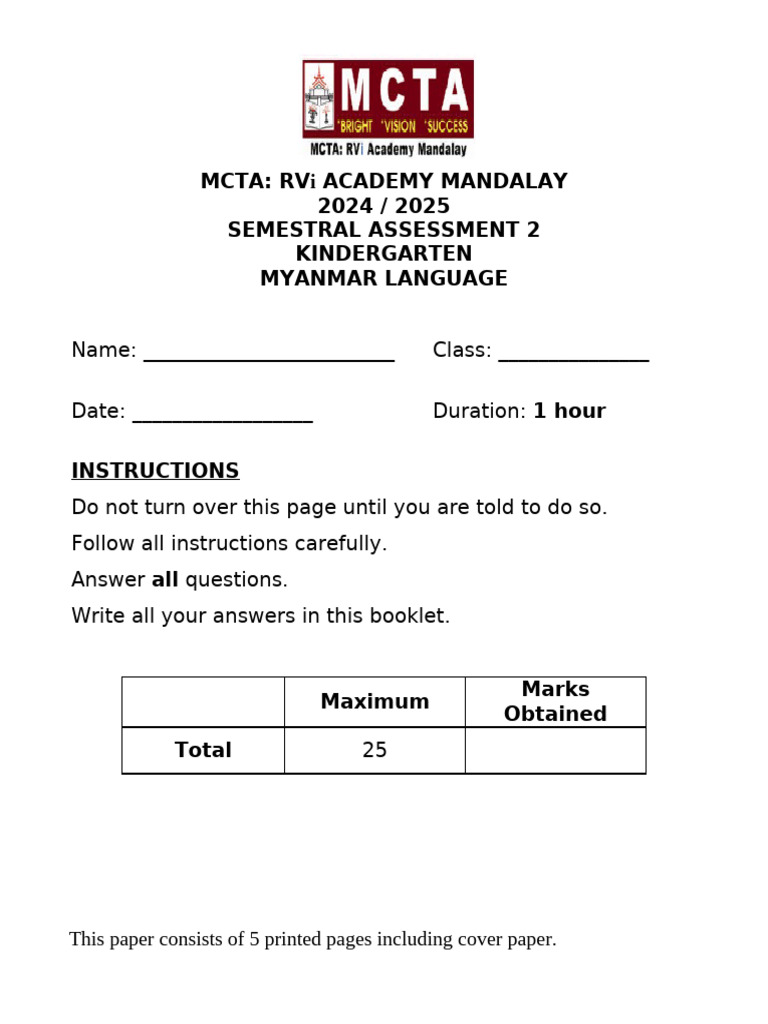 MCTA
'BRIGHT 'VISION 'SUCCESS
MCTA: RVi Academy Mandalay

MCTA: RVi ACADEMY MANDALAY
2024 / 2025
SEMESTRAL ASSESSMENT 2
KINDERGARTEN
MYANMAR LANGUAGE

Name: ____ Class: ____

Date: ____ Duration: 1 hour

INSTRUCTIONS

Do not turn over this page until you are told to do so.

Follow all instructions carefully.

Answer all questions.

Write all your answers in this booklet.

| | Maximum | Marks Obtained |
|---|---|---|
| Total | 25 | |

This paper consists of 5 printed pages including cover paper.